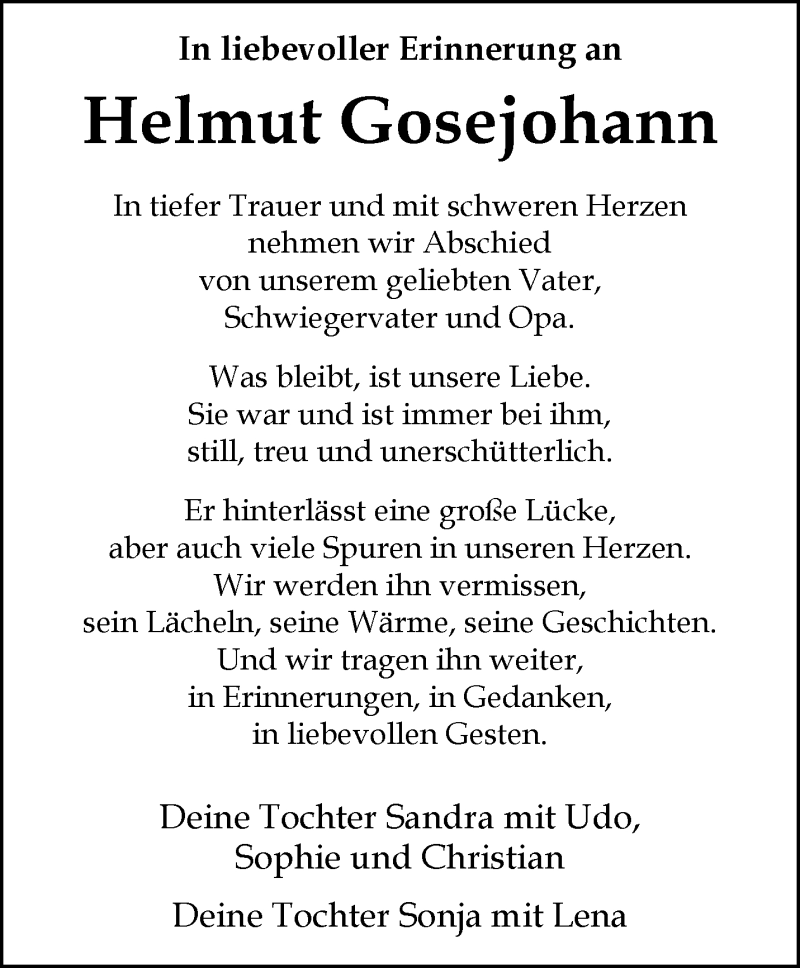 In liebevoller Erinnerung an

Helmut Gosejohann

In tiefer Trauer und mit schweren Herzen nehmen wir Abschied von unserem geliebten Vater, Schwiegervater und Opa.

Was bleibt, ist unsere Liebe. Sie war und ist immer bei ihm, still, treu und unerschütterlich.

Er hinterlässt eine große Lücke, aber auch viele Spuren in unseren Herzen. Wir werden ihn vermissen, sein Lächeln, seine Wärme, seine Geschichten. Und wir tragen ihn weiter, in Erinnerungen, in Gedanken, in liebevollen Gesten.

Deine Tochter Sandra mit Udo, Sophie und Christian

Deine Tochter Sonja mit Lena